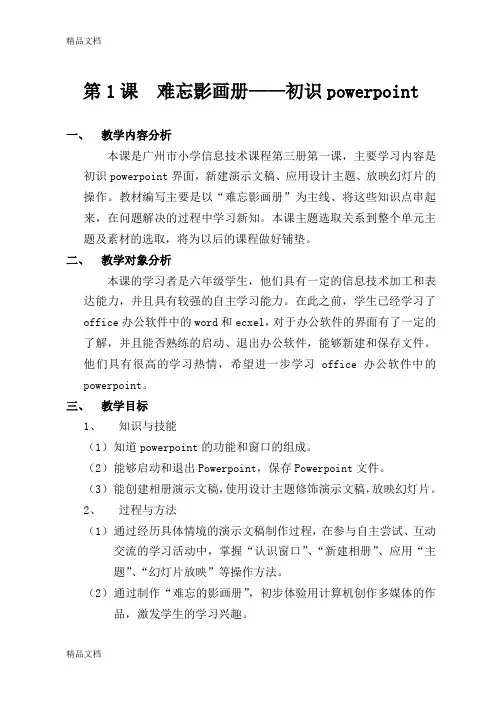 精品文档

第 1 课　难忘影画册——初识 powerpoint

一、　教学内容分析

本课是广州市小学信息技术课程第三册第一课，主要学习内容是初识 powerpoint 界面，新建演示文稿、应用设计主题、放映幻灯片的操作。教材编写主要是以“难忘影画册”为主线、将这些知识点串起来，在问题解决的过程中学习新知。本课主题选取关系到整个单元主题及素材的选取，将为以后的课程做好铺垫。

二、　教学对象分析

本课的学习者是六年级学生，他们具有一定的信息技术加工和表达能力，并且具有较强的自主学习能力。在此之前，学生已经学习了 office 办公软件中的 word 和 ecxel，对于办公软件的界面有了一定的了解，并且能否熟练的启动、退出办公软件，能够新建和保存文件。他们具有很高的学习热情，希望进一步学习 office 办公软件中的 powerpoint。

三、　教学目标

1、　知识与技能

（1）知道 powerpoint 的功能和窗口的组成。

（2）能够启动和退出 Powerpoint，保存 Powerpoint 文件。

（3）能创建相册演示文稿，使用设计主题修饰演示文稿，放映幻灯片。

2、　过程与方法

（1）通过经历具体情境的演示文稿制作过程，在参与自主尝试、互动交流的学习活动中，掌握“认识窗口”、“新建相册”、应用“主题”、“幻灯片放映”等操作方法。

（2）通过制作“难忘的影画册”，初步体验用计算机创作多媒体的作品，激发学生的学习兴趣。

精品文档